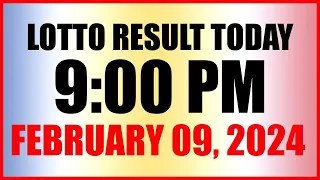 LOTTO RESULT TODAY
9:00 PM
FEBRUARY 09, 2024